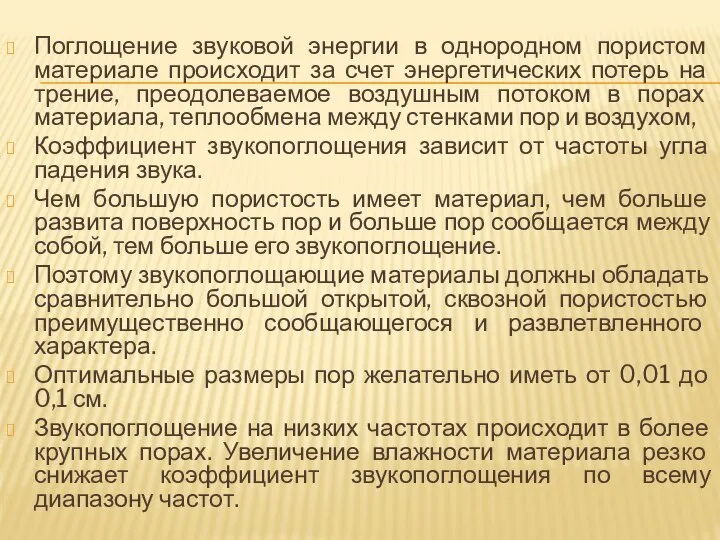 Поглощение звуковой энергии в однородном пористом материале происходит за счет энергетических потерь на трение, преодолеваемое воздушным потоком в порах материала, теплообмена между стенками пор и воздухом,

Коэффициент звукопоглощения зависит от частоты угла падения звука.

Чем большую пористость имеет материал, чем больше развита поверхность пор и больше пор сообщается между собой, тем больше его звукопоглощение.

Поэтому звукопоглощающие материалы должны обладать сравнительно большой открытой, сквозной пористостью преимущественно сообщающегося и развлетвленного характера.

Оптимальные размеры пор желательно иметь от 0,01 до 0,1 см.

Звукопоглощение на низких частотах происходит в более крупных порах. Увеличение влажности материала резко снижает коэффициент звукопоглощения по всему диапазону частот.